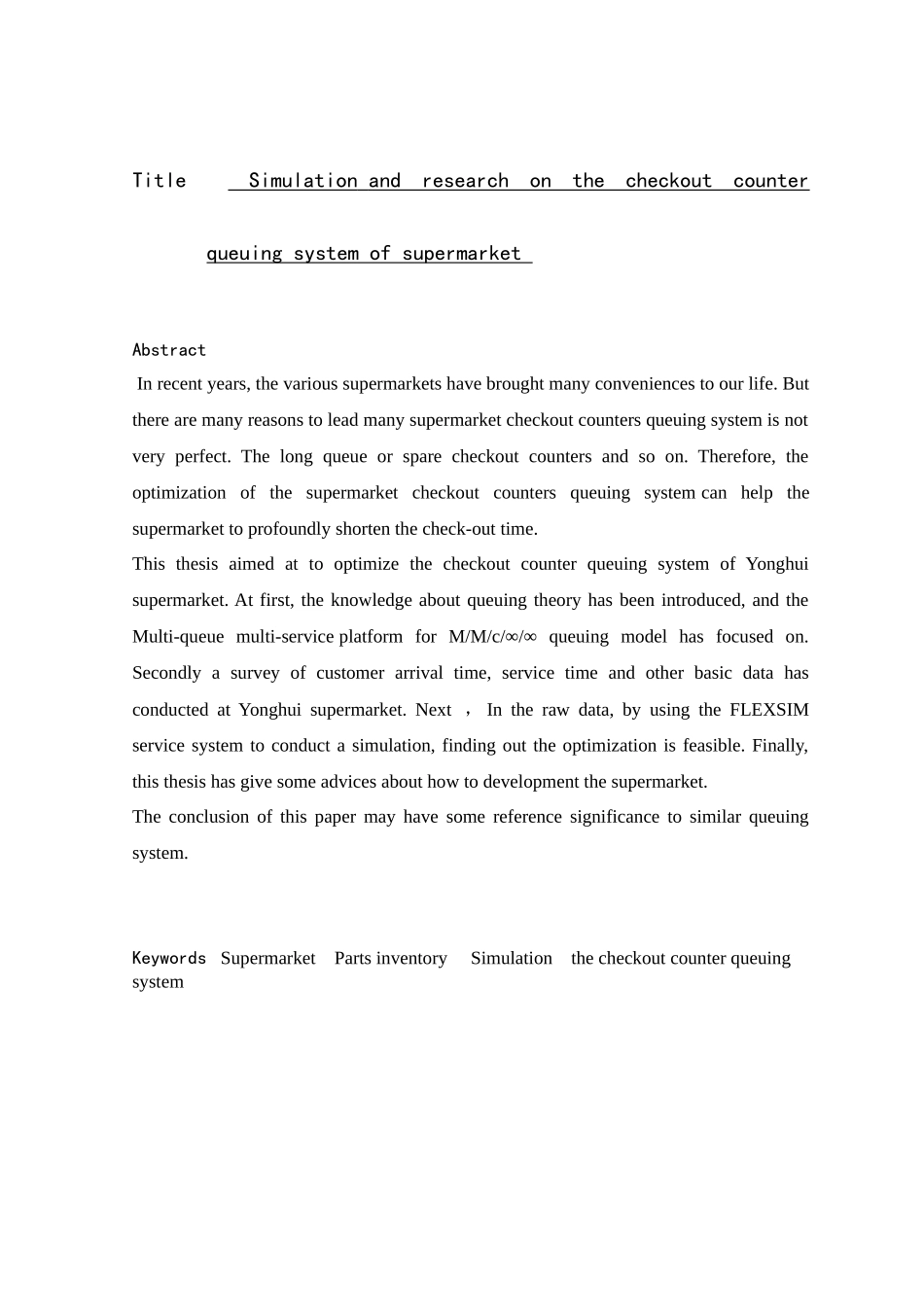 Title Simulation and research on the checkout counter queuing system of supermarket

Abstract

In recent years, the various supermarkets have brought many conveniences to our life. But there are many reasons to lead many supermarket checkout counters queuing system is not very perfect. The long queue or spare checkout counters and so on. Therefore, the optimization of the supermarket checkout counters queuing system can help the supermarket to profoundly shorten the check-out time.

This thesis aimed at to optimize the checkout counter queuing system of Yonghui supermarket. At first, the knowledge about queuing theory has been introduced, and the Multi-queue multi-service platform for M/M/c/∞/∞ queuing model has focused on. Secondly a survey of customer arrival time, service time and other basic data has conducted at Yonghui supermarket. Next ， In the raw data, by using the FLEXSIM service system to conduct a simulation, finding out the optimization is feasible. Finally, this thesis has give some advices about how to development the supermarket.

The conclusion of this paper may have some reference significance to similar queuing system.

Keywords Supermarket Parts inventory Simulation the checkout counter queuing system